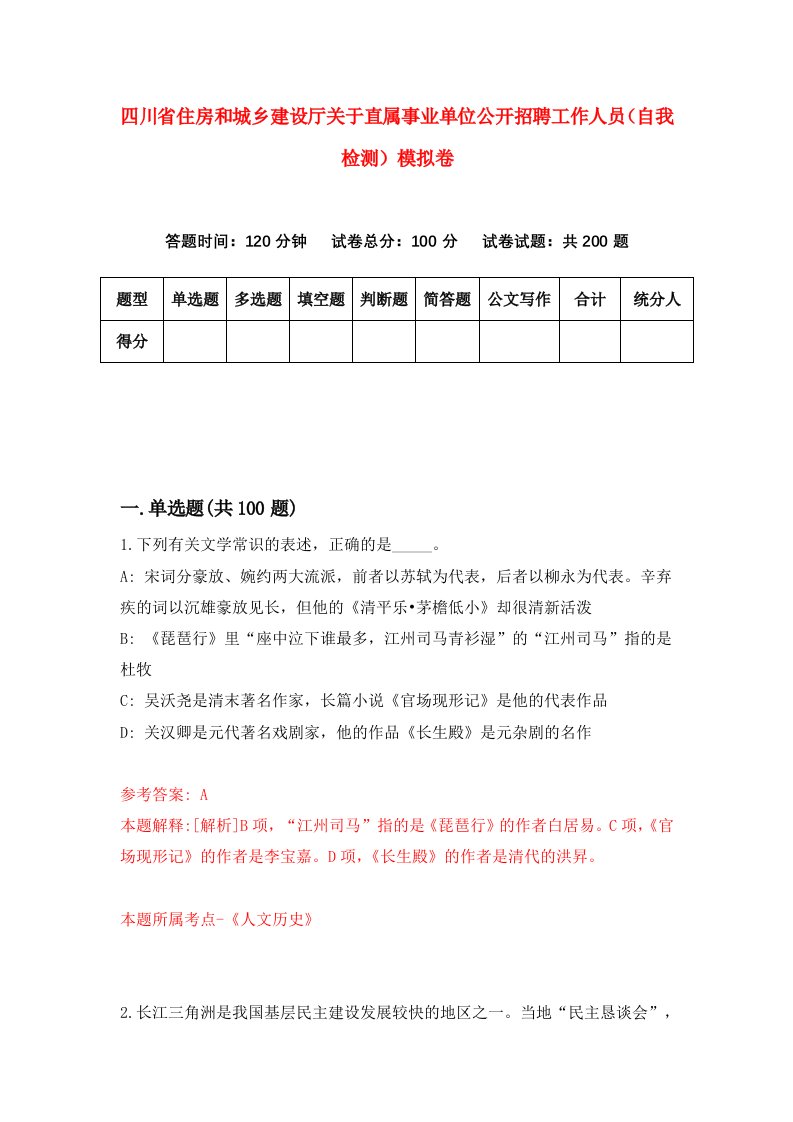 四川省住房和城乡建设厅关于直属事业单位公开招聘工作人员（自我检测）模拟卷

答题时间：120 分钟　试卷总分：100 分　试卷试题：共 200 题

| 题型 | 单选题 | 多选题 | 填空题 | 判断题 | 简答题 | 公文写作 | 合计 | 统分人 |
|---|---|---|---|---|---|---|---|---|
| 得分 | | | | | | | | |

一.单选题(共 100 题)

1.下列有关文学常识的表述，正确的是_____。

A: 宋词分豪放、婉约两大流派，前者以苏轼为代表，后者以柳永为代表。辛弃疾的词以沉雄豪放见长，但他的《清平乐•茅檐低小》却很清新活泼

B: 《琵琶行》里“座中泣下谁最多，江州司马青衫湿”的“江州司马”指的是杜牧

C: 吴沃尧是清末著名作家，长篇小说《官场现形记》是他的代表作品

D: 关汉卿是元代著名戏剧家，他的作品《长生殿》是元杂剧的名作

参考答案: A

本题解释:[解析]B 项，“江州司马”指的是《琵琶行》的作者白居易。C 项，《官场现形记》的作者是李宝嘉。D 项，《长生殿》的作者是清代的洪昇。

本题所属考点-《人文历史》

2.长江三角洲是我国基层民主建设发展较快的地区之一。当地“民主恳谈会”，